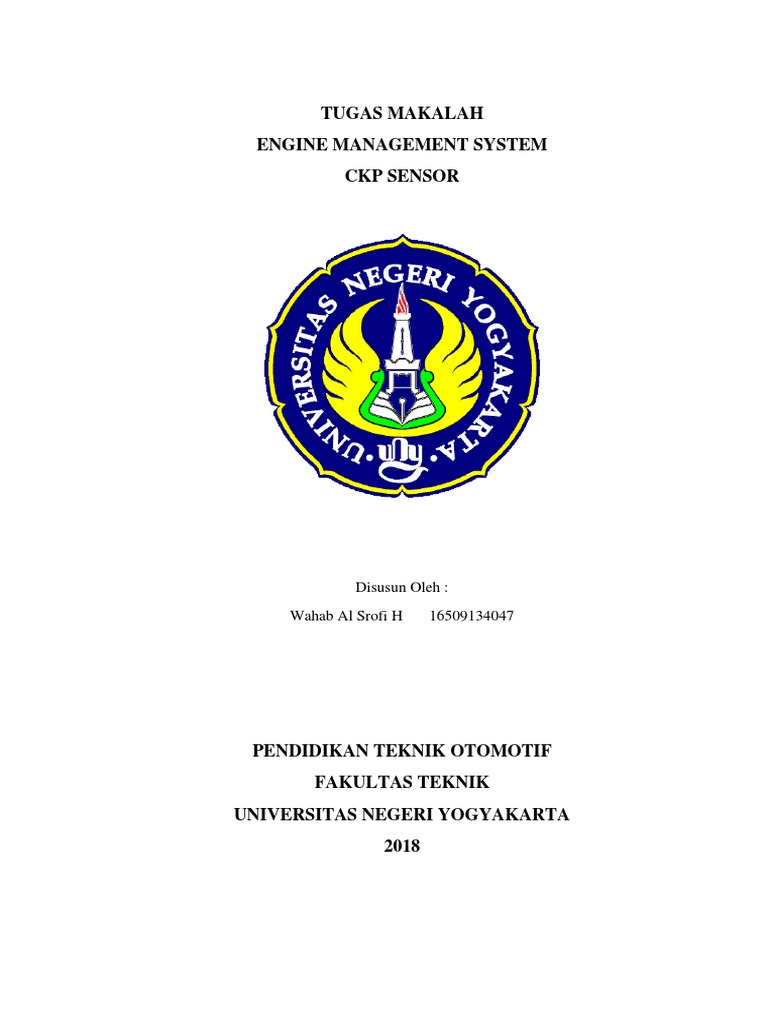 TUGAS MAKALAH
ENGINE MANAGEMENT SYSTEM
CKP SENSOR

UNIVERSITAS NEGERI YOGYAKARTA

Disusun Oleh :
Wahab Al Srofi H 16509134047

PENDIDIKAN TEKNIK OTOMOTIF
FAKULTAS TEKNIK
UNIVERSITAS NEGERI YOGYAKARTA
2018